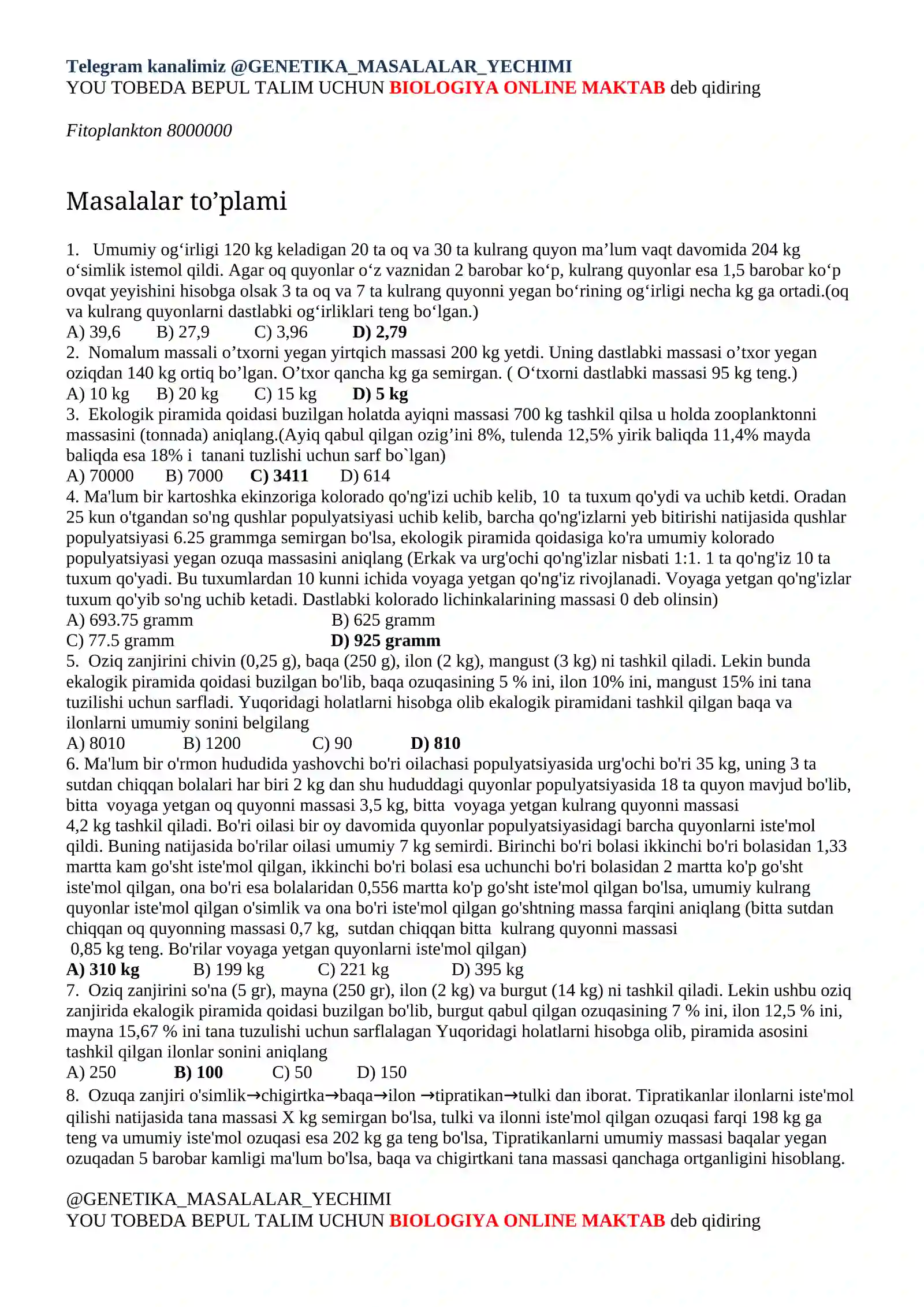 Telegram kanalimiz @GENETIKA_MASALALAR_YECHIMI
YOU TOBEDA BEPUL TALIM UCHUN BIOLOGIYA ONLINE MAKTAB deb qidiring

Fitoplankton 8000000

Masalalar to’plami

1. Umumiy og‘irligi 120 kg keladigan 20 ta oq va 30 ta kulrang quyon ma’lum vaqt davomida 204 kg o‘simlik istemol qildi. Agar oq quyonlar o‘z vaznidan 2 barobar ko‘p, kulrang quyonlar esa 1,5 barobar ko‘p ovqat yeyishini hisobga olsak 3 ta oq va 7 ta kulrang quyonni yegan bo‘rining og‘irligi necha kg ga ortadi.(oq va kulrang quyonlarni dastlabki og‘irliklari teng bo‘lgan.)
A) 39,6 B) 27,9 C) 3,96 D) 2,79
2. Nomalum massali o’txorni yegan yirtqich massasi 200 kg yetdi. Uning dastlabki massasi o’txor yegan oziqdan 140 kg ortiq bo’lgan. O’txor qancha kg ga semirgan. ( O‘txorni dastlabki massasi 95 kg teng.)
A) 10 kg B) 20 kg C) 15 kg D) 5 kg
3. Ekologik piramida qoidasi buzilgan holatda ayiqni massasi 700 kg tashkil qilsa u holda zooplanktonni massasini (tonnada) aniqlang.(Ayiq qabul qilgan ozig’ini 8%, tulenda 12,5% yirik baliqda 11,4% mayda baliqda esa 18% i tanani tuzlishi uchun sarf bo`lgan)
A) 70000 B) 7000 C) 3411 D) 614
4. Ma'lum bir kartoshka ekinzoriga kolorado qo'ng'izi uchib kelib, 10 ta tuxum qo'ydi va uchib ketdi. Oradan 25 kun o'tgandan so'ng qushlar populyatsiyasi uchib kelib, barcha qo'ng'izlarni yeb bitirishi natijasida qushlar populyatsiyasi 6.25 grammga semirgan bo'lsa, ekologik piramida qoidasiga ko'ra umumiy kolorado populyatsiyasi yegan ozuqa massasini aniqlang (Erkak va urg'ochi qo'ng'izlar nisbati 1:1. 1 ta qo'ng'iz 10 ta tuxum qo'yadi. Bu tuxumlardan 10 kunni ichida voyaga yetgan qo'ng'iz rivojlanadi. Voyaga yetgan qo'ng'izlar tuxum qo'yib so'ng uchib ketadi. Dastlabki kolorado lichinkalarining massasi 0 deb olinsin)
A) 693.75 gramm B) 625 gramm
C) 77.5 gramm D) 925 gramm
5. Oziq zanjirini chivin (0,25 g), baqa (250 g), ilon (2 kg), mangust (3 kg) ni tashkil qiladi. Lekin bunda ekalogik piramida qoidasi buzilgan bo'lib, baqa ozuqasining 5 % ini, ilon 10% ini, mangust 15% ini tana tuzilishi uchun sarfladi. Yuqoridagi holatlarni hisobga olib ekalogik piramidani tashkil qilgan baqa va ilonlarni umumiy sonini belgilang
A) 8010 B) 1200 C) 90 D) 810
6. Ma'lum bir o'rmon hududida yashovchi bo'ri oilachasi populyatsiyasida urg'ochi bo'ri 35 kg, uning 3 ta sutdan chiqqan bolalari har biri 2 kg dan shu hududdagi quyonlar populyatsiyasida 18 ta quyon mavjud bo'lib, bitta voyaga yetgan oq quyonni massasi 3,5 kg, bitta voyaga yetgan kulrang quyonni massasi 4,2 kg tashkil qiladi. Bo'ri oilasi bir oy davomida quyonlar populyatsiyasidagi barcha quyonlarni iste'mol qildi. Buning natijasida bo'rilar oilasi umumiy 7 kg semirdi. Birinchi bo'ri bolasi ikkinchi bo'ri bolasidan 1,33 martta kam go'sht iste'mol qilgan, ikkinchi bo'ri bolasi esa uchunchi bo'ri bolasidan 2 martta ko'p go'sht iste'mol qilgan, ona bo'ri esa bolalaridan 0,556 martta ko'p go'sht iste'mol qilgan bo'lsa, umumiy kulrang quyonlar iste'mol qilgan o'simlik va ona bo'ri iste'mol qilgan go'shtning massa farqini aniqlang (bitta sutdan chiqqan oq quyonning massasi 0,7 kg, sutdan chiqqan bitta kulrang quyonni massasi 0,85 kg teng. Bo'rilar voyaga yetgan quyonlarni iste'mol qilgan)
A) 310 kg B) 199 kg C) 221 kg D) 395 kg
7. Oziq zanjirini so'na (5 gr), mayna (250 gr), ilon (2 kg) va burgut (14 kg) ni tashkil qiladi. Lekin ushbu oziq zanjirida ekalogik piramida qoidasi buzilgan bo'lib, burgut qabul qilgan ozuqasining 7 % ini, ilon 12,5 % ini, mayna 15,67 % ini tana tuzulishi uchun sarflalagan Yuqoridagi holatlarni hisobga olib, piramida asosini tashkil qilgan ilonlar sonini aniqlang
A) 250 B) 100 C) 50 D) 150
8. Ozuqa zanjiri o'simlik→chigirtka→baqa→ilon →tipratikan→tulki dan iborat. Tipratikanlar ilonlarni iste'mol qilishi natijasida tana massasi X kg semirgan bo'lsa, tulki va ilonni iste'mol qilgan ozuqasi farqi 198 kg ga teng va umumiy iste'mol ozuqasi esa 202 kg ga teng bo'lsa, Tipratikanlarni umumiy massasi baqalar yegan ozuqadan 5 barobar kamligi ma'lum bo'lsa, baqa va chigirtkani tana massasi qanchaga ortganligini hisoblang.

@GENETIKA_MASALALAR_YECHIMI
YOU TOBEDA BEPUL TALIM UCHUN BIOLOGIYA ONLINE MAKTAB deb qidiring